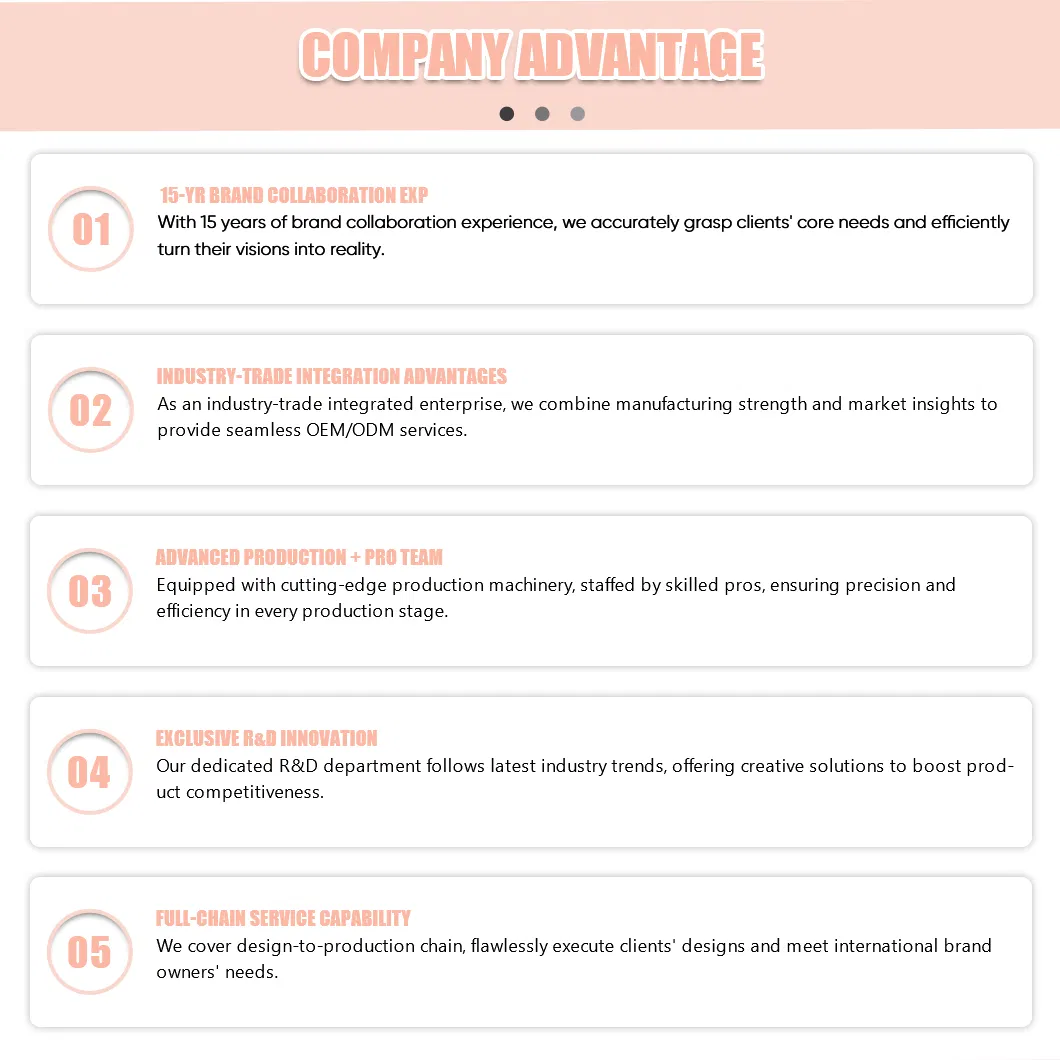 COMPANY ADVANTAGE

01

15-YR BRAND COLLABORATION EXP

With 15 years of brand collaboration experience, we accurately grasp clients' core needs and efficiently turn their visions into reality.

02

INDUSTRY-TRADE INTEGRATION ADVANTAGES

As an industry-trade integrated enterprise, we combine manufacturing strength and market insights to provide seamless OEM/ODM services.

03

ADVANCED PRODUCTION + PRO TEAM

Equipped with cutting-edge production machinery, staffed by skilled pros, ensuring precision and efficiency in every production stage.

04

EXCLUSIVE R&D INNOVATION

Our dedicated R&D department follows latest industry trends, offering creative solutions to boost product competitiveness.

05

FULL-CHAIN SERVICE CAPABILITY

We cover design-to-production chain, flawlessly execute clients' designs and meet international brand owners' needs.